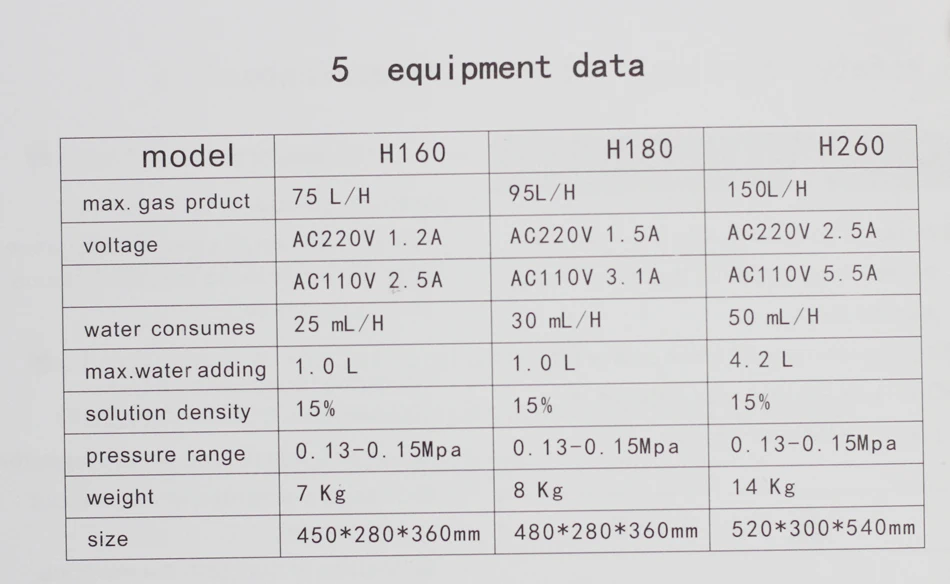 5 equipment data

| model | H160 | H180 | H260 |
|---|---|---|---|
| max. gas prduct | 75 L/H | 95L/H | 150L/H |
| voltage | AC220V 1.2A | AC220V 1.5A | AC220V 2.5A |
| | AC110V 2.5A | AC110V 3.1A | AC110V 5.5A |
| water consumes | 25 mL/H | 30 mL/H | 50 mL/H |
| max.water adding | 1.0 L | 1.0 L | 4.2 L |
| solution density | 15% | 15% | 15% |
| pressure range | 0.13-0.15Mpa | 0.13-0.15Mpa | 0.13-0.15Mpa |
| weight | 7 Kg | 8 Kg | 14 Kg |
| size | 450\*280\*360mm | 480\*280\*360mm | 520\*300\*540mm |